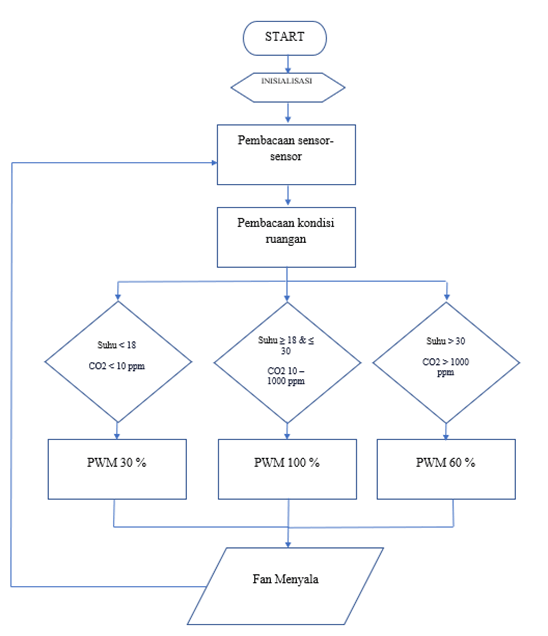 START

INISIALISASI

Pembacaan sensor-sensor

Pembacaan kondisi ruangan

Suhu < 18

CO2 < 10 ppm

Suhu ≥ 18 & ≤ 30

CO2 10 – 1000 ppm

Suhu > 30

CO2 > 1000 ppm

PWM 30 %

PWM 100 %

PWM 60 %

Fan Menyala